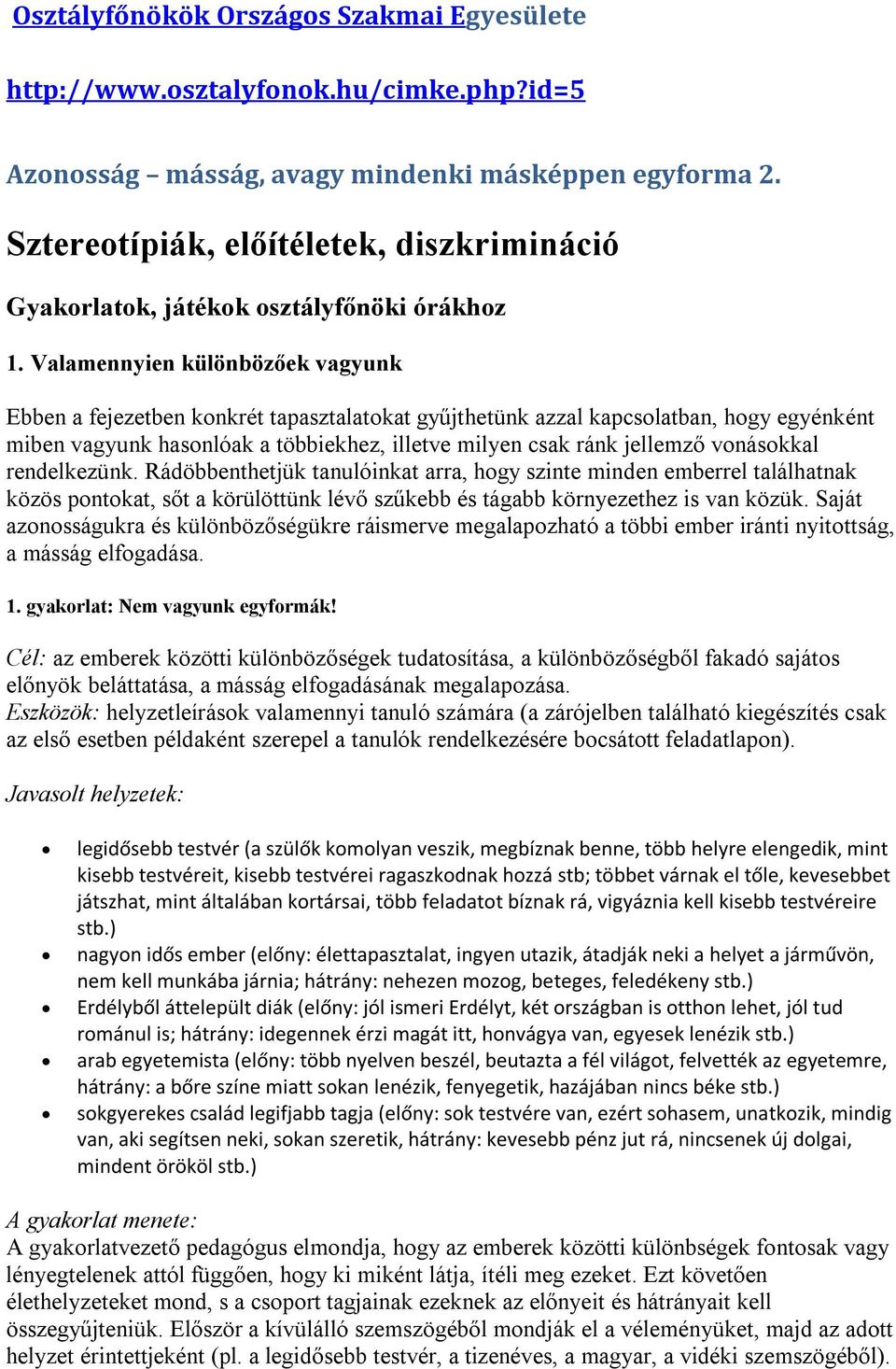 Osztályfőnökök Országos Szakmai Egyesülete

http://www.osztalyfonok.hu/cimke.php?id=5

Azonosság – másság, avagy mindenki másképpen egyforma 2.

Sztereotípiák, előítéletek, diszkrimináció

Gyakorlatok, játékok osztályfőnöki órákhoz

1. Valamennyien különbözőek vagyunk

Ebben a fejezetben konkrét tapasztalatokat gyűjthetünk azzal kapcsolatban, hogy egyénként miben vagyunk hasonlóak a többiekhez, illetve milyen csak ránk jellemző vonásokkal rendelkezünk. Rádöbbenthetjük tanulóinkat arra, hogy szinte minden emberrel találhatnak közös pontokat, sőt a körülöttünk lévő szűkebb és tágabb környezethez is van közük. Saját azonosságukra és különbözőségükre ráismerve megalapozható a többi ember iránti nyitottság, a másság elfogadása.

1. gyakorlat: Nem vagyunk egyformák!

Cél: az emberek közötti különbözőségek tudatosítása, a különbözőségből fakadó sajátos előnyök beláttatása, a másság elfogadásának megalapozása.
Eszközök: helyzetleírások valamennyi tanuló számára (a zárójelben található kiegészítés csak az első esetben példaként szerepel a tanulók rendelkezésére bocsátott feladatlapon).

Javasolt helyzetek:

• legidősebb testvér (a szülők komolyan veszik, megbíznak benne, több helyre elengedik, mint kisebb testvéreit, kisebb testvérei ragaszkodnak hozzá stb; többet várnak el tőle, kevesebbet játszhat, mint általában kortársai, több feladatot bíznak rá, vigyáznia kell kisebb testvéreire stb.)
• nagyon idős ember (előny: élettapasztalat, ingyen utazik, átadják neki a helyet a járművön, nem kell munkába járnia; hátrány: nehezen mozog, beteges, feledékeny stb.)
• Erdélyből áttelepült diák (előny: jól ismeri Erdélyt, két országban is otthon lehet, jól tud románul is; hátrány: idegennek érzi magát itt, honvágya van, egyesek lenézik stb.)
• arab egyetemista (előny: több nyelven beszél, beutazta a fél világot, felvették az egyetemre, hátrány: a bőre színe miatt sokan lenézik, fenyegetik, hazájában nincs béke stb.)
• sokgyerekes család legifjabb tagja (előny: sok testvére van, ezért sohasem, unatkozik, mindig van, aki segítsen neki, sokan szeretik, hátrány: kevesebb pénz jut rá, nincsenek új dolgai, mindent örököl stb.)

A gyakorlat menete:
A gyakorlatvezető pedagógus elmondja, hogy az emberek közötti különbségek fontosak vagy lényegtelenek attól függően, hogy ki miként látja, ítéli meg ezeket. Ezt követően élethelyzeteket mond, s a csoport tagjainak ezeknek az előnyeit és hátrányait kell összegyűjteniük. Először a kívülálló szemszögéből mondják el a véleményüket, majd az adott helyzet érintettjeként (pl. a legidősebb testvér, a tizenéves, a magyar, a vidéki szemszögéből).